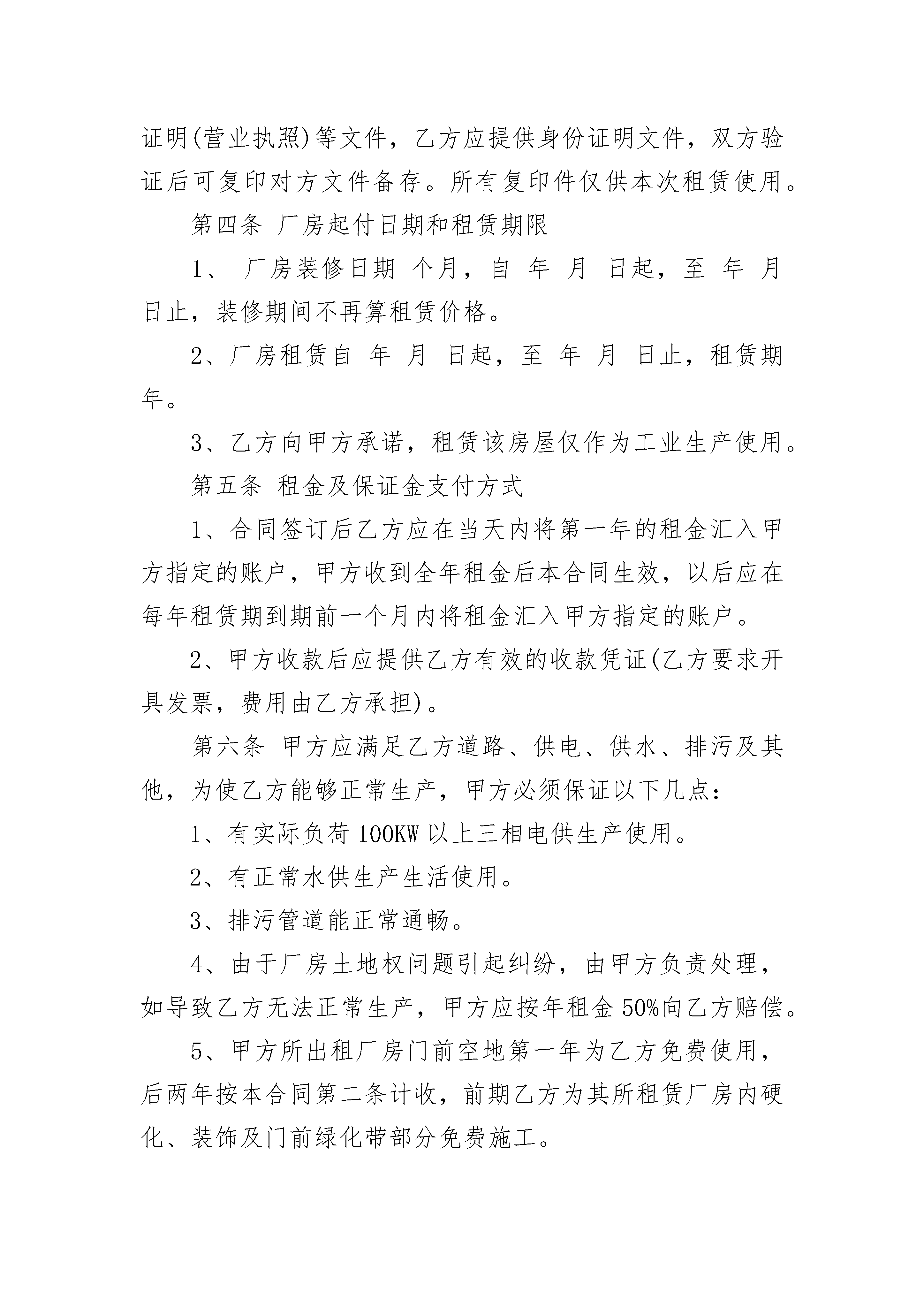 证明(营业执照)等文件，乙方应提供身份证明文件，双方验证后可复印对方文件备存。所有复印件仅供本次租赁使用。

第四条 厂房起付日期和租赁期限

1、 厂房装修日期 个月，自 年 月 日起，至 年 月 日止，装修期间不再算租赁价格。

2、厂房租赁自 年 月 日起，至 年 月 日止，租赁期 年。

3、乙方向甲方承诺，租赁该房屋仅作为工业生产使用。

第五条 租金及保证金支付方式

1、合同签订后乙方应在当天内将第一年的租金汇入甲方指定的账户，甲方收到全年租金后本合同生效，以后应在每年租赁期到期前一个月内将租金汇入甲方指定的账户。

2、甲方收款后应提供乙方有效的收款凭证(乙方要求开具发票，费用由乙方承担)。

第六条 甲方应满足乙方道路、供电、供水、排污及其他，为使乙方能够正常生产，甲方必须保证以下几点：

1、有实际负荷 100KW 以上三相电供生产使用。

2、有正常水供生产生活使用。

3、排污管道能正常通畅。

4、由于厂房土地权问题引起纠纷，由甲方负责处理，如导致乙方无法正常生产，甲方应按年租金 50%向乙方赔偿。

5、甲方所出租厂房门前空地第一年为乙方免费使用，后两年按本合同第二条计收，前期乙方为其所租赁厂房内硬化、装饰及门前绿化带部分免费施工。